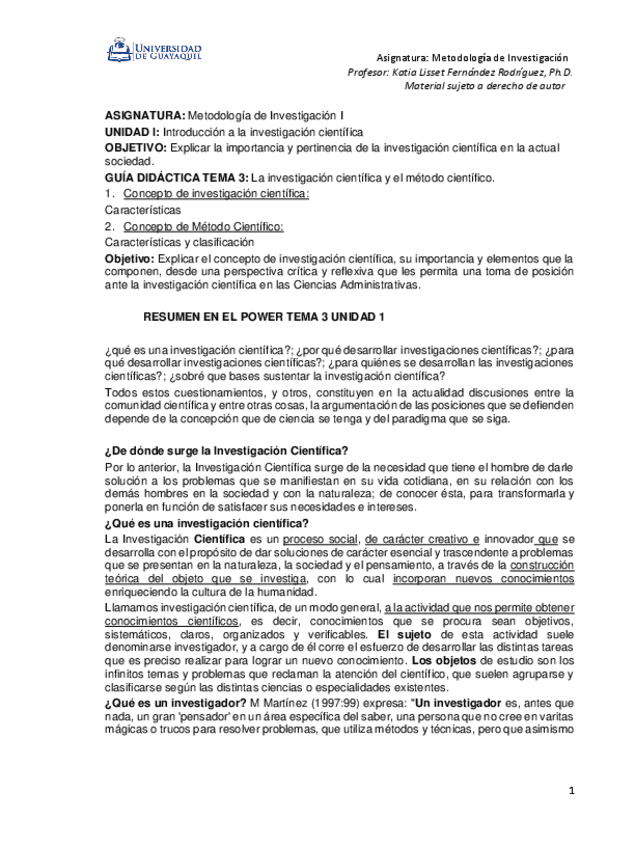 UNIVERSIDAD DE GUAYAQUIL

Asignatura: Metodología de Investigación
Profesor: Katia Lisset Fernández Rodríguez, Ph.D.
Material sujeto a derecho de autor

ASIGNATURA: Metodología de Investigación I
UNIDAD I: Introducción a la investigación científica
OBJETIVO: Explicar la importancia y pertinencia de la investigación científica en la actual sociedad.
GUÍA DIDÁCTICA TEMA 3: La investigación científica y el método científico.
1. Concepto de investigación científica:
Características
2. Concepto de Método Científico:
Características y clasificación
Objetivo: Explicar el concepto de investigación científica, su importancia y elementos que la componen, desde una perspectiva crítica y reflexiva que les permita una toma de posición ante la investigación científica en las Ciencias Administrativas.

RESUMEN EN EL POWER TEMA 3 UNIDAD 1

¿qué es una investigación científica?; ¿por qué desarrollar investigaciones científicas?; ¿para qué desarrollar investigaciones científicas?; ¿para quiénes se desarrollan las investigaciones científicas?; ¿sobré que bases sustentar la investigación científica?
Todos estos cuestionamientos, y otros, constituyen en la actualidad discusiones entre la comunidad científica y entre otras cosas, la argumentación de las posiciones que se defienden depende de la concepción que de ciencia se tenga y del paradigma que se siga.

¿De dónde surge la Investigación Científica?
Por lo anterior, la Investigación Científica surge de la necesidad que tiene el hombre de darle solución a los problemas que se manifiestan en su vida cotidiana, en su relación con los demás hombres en la sociedad y con la naturaleza; de conocer ésta, para transformarla y ponerla en función de satisfacer sus necesidades e intereses.
¿Qué es una investigación científica?
La Investigación Científica es un proceso social, de carácter creativo e innovador que se desarrolla con el propósito de dar soluciones de carácter esencial y trascendente a problemas que se presentan en la naturaleza, la sociedad y el pensamiento, a través de la construcción teórica del objeto que se investiga, con lo cual incorporan nuevos conocimientos enriqueciendo la cultura de la humanidad.
Llamamos investigación científica, de un modo general, a la actividad que nos permite obtener conocimientos científicos, es decir, conocimientos que se procura sean objetivos, sistemáticos, claros, organizados y verificables. El sujeto de esta actividad suele denominarse investigador, y a cargo de él corre el esfuerzo de desarrollar las distintas tareas que es preciso realizar para lograr un nuevo conocimiento. Los objetos de estudio son los infinitos temas y problemas que reclaman la atención del científico, que suelen agruparse y clasificarse según las distintas ciencias o especialidades existentes.
¿Qué es un investigador? M Martínez (1997:99) expresa: "Un investigador es, antes que nada, un gran 'pensador' en un área específica del saber, una persona que no cree en varitas mágicas o trucos para resolver problemas, que utiliza métodos y técnicas, pero que asimismo

1